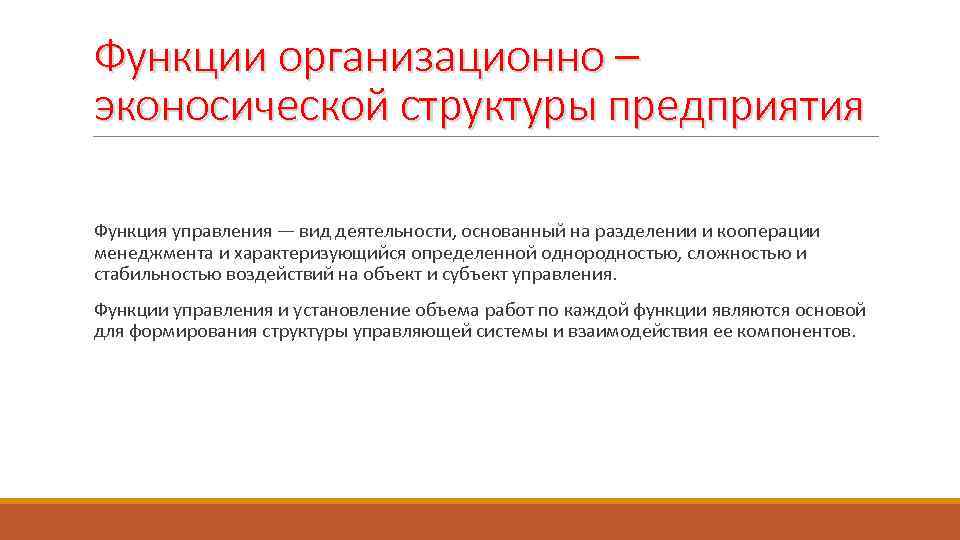 Функции организационно – эконосической структуры предприятия

Функция управления — вид деятельности, основанный на разделении и кооперации менеджмента и характеризующийся определенной однородностью, сложностью и стабильностью воздействий на объект и субъект управления.

Функции управления и установление объема работ по каждой функции являются основой для формирования структуры управляющей системы и взаимодействия ее компонентов.